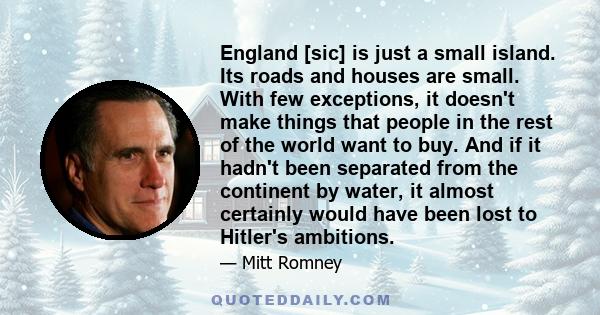 England [sic] is just a small island. Its roads and houses are small. With few exceptions, it doesn't make things that people in the rest of the world want to buy. And if it hadn't been separated from the continent by water, it almost certainly would have been lost to Hitler's ambitions.

— Mitt Romney

QUOTEDDAILY.COM